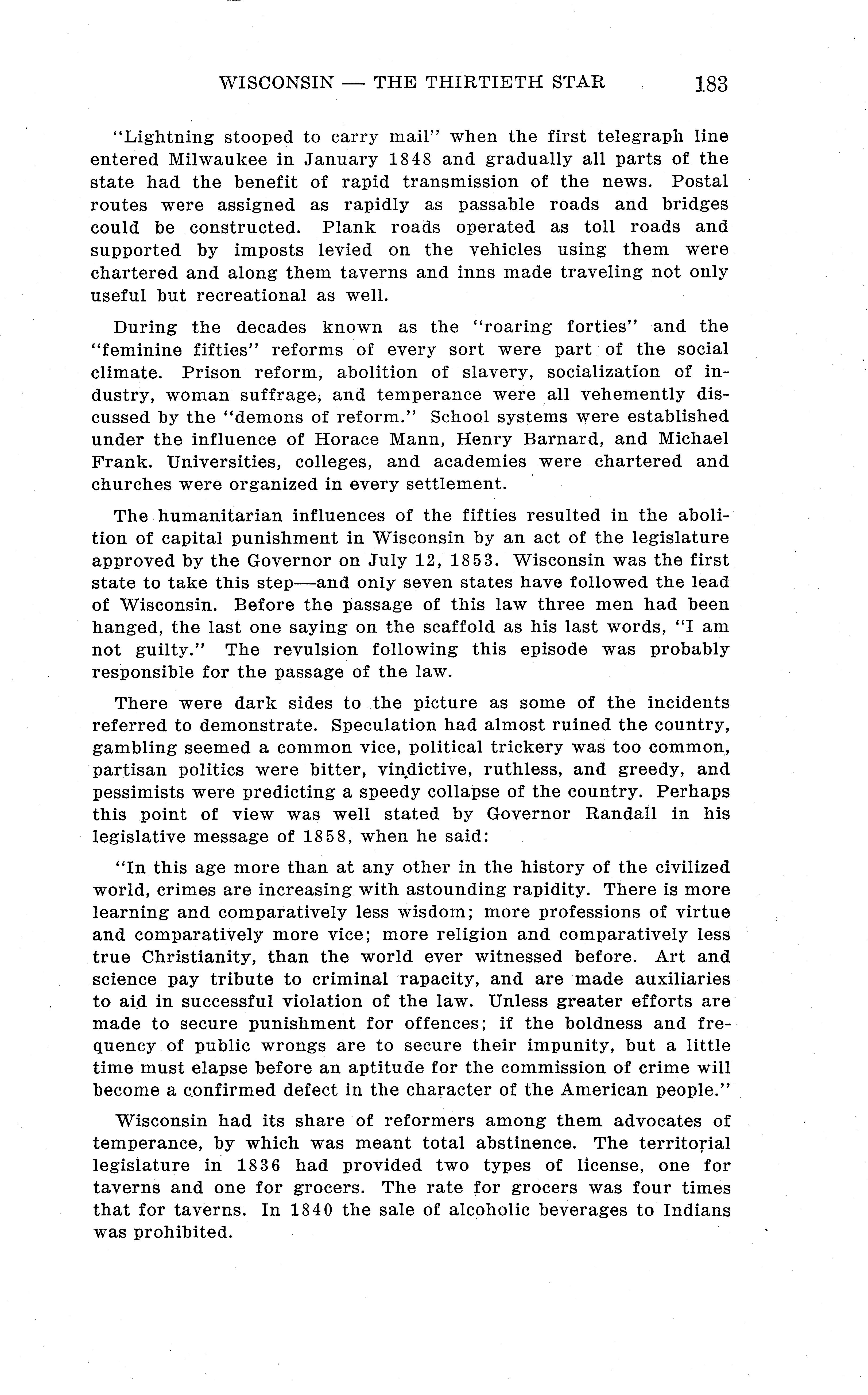 WISCONSIN — THE THIRTIETH STAR 183

"Lightning stooped to carry mail" when the first telegraph line entered Milwaukee in January 1848 and gradually all parts of the state had the benefit of rapid transmission of the news. Postal routes were assigned as rapidly as passable roads and bridges could be constructed. Plank roads operated as toll roads and supported by imposts levied on the vehicles using them were chartered and along them taverns and inns made traveling not only useful but recreational as well.

During the decades known as the "roaring forties" and the "feminine fifties" reforms of every sort were part of the social climate. Prison reform, abolition of slavery, socialization of industry, woman suffrage, and temperance were all vehemently discussed by the "demons of reform." School systems were established under the influence of Horace Mann, Henry Barnard, and Michael Frank. Universities, colleges, and academies were chartered and churches were organized in every settlement.

The humanitarian influences of the fifties resulted in the abolition of capital punishment in Wisconsin by an act of the legislature approved by the Governor on July 12, 1853. Wisconsin was the first state to take this step—and only seven states have followed the lead of Wisconsin. Before the passage of this law three men had been hanged, the last one saying on the scaffold as his last words, "I am not guilty." The revulsion following this episode was probably responsible for the passage of the law.

There were dark sides to the picture as some of the incidents referred to demonstrate. Speculation had almost ruined the country, gambling seemed a common vice, political trickery was too common, partisan politics were bitter, vindictive, ruthless, and greedy, and pessimists were predicting a speedy collapse of the country. Perhaps this point of view was well stated by Governor Randall in his legislative message of 1858, when he said:

"In this age more than at any other in the history of the civilized world, crimes are increasing with astounding rapidity. There is more learning and comparatively less wisdom; more professions of virtue and comparatively more vice; more religion and comparatively less true Christianity, than the world ever witnessed before. Art and science pay tribute to criminal rapacity, and are made auxiliaries to aid in successful violation of the law. Unless greater efforts are made to secure punishment for offences; if the boldness and frequency of public wrongs are to secure their impunity, but a little time must elapse before an aptitude for the commission of crime will become a confirmed defect in the character of the American people."

Wisconsin had its share of reformers among them advocates of temperance, by which was meant total abstinence. The territorial legislature in 1836 had provided two types of license, one for taverns and one for grocers. The rate for grocers was four times that for taverns. In 1840 the sale of alcoholic beverages to Indians was prohibited.